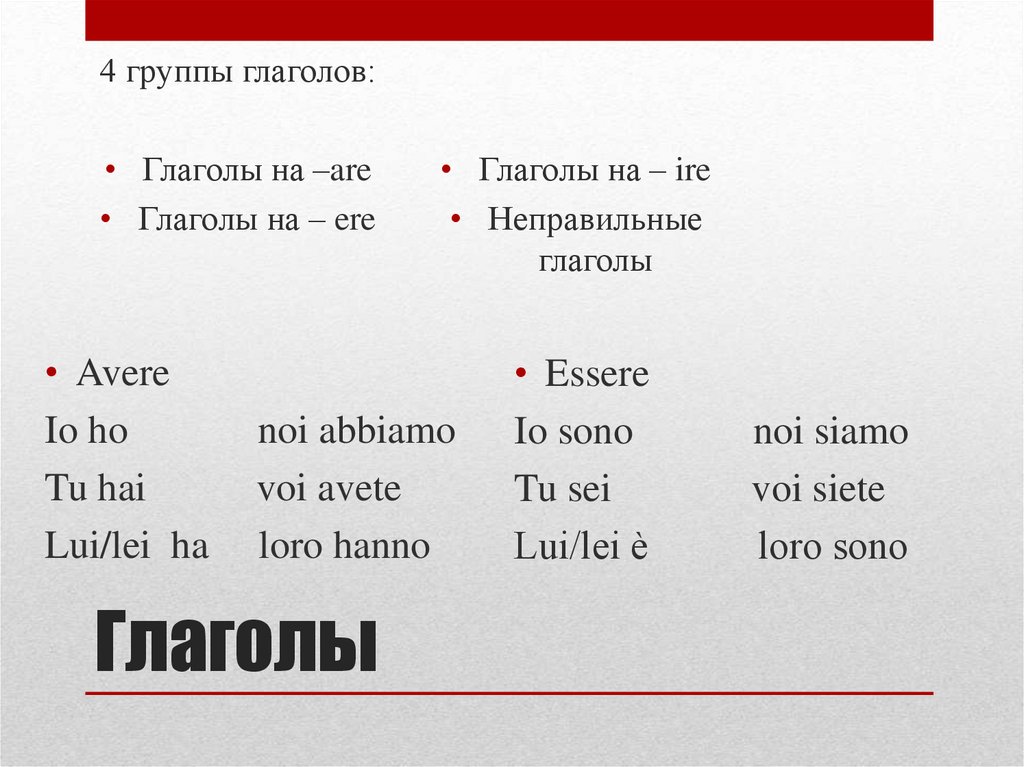 4 группы глаголов:

• Глаголы на –are
• Глаголы на – ere

• Глаголы на – ire
• Неправильные глаголы

• Avere
Io ho noi abbiamo
Tu hai voi avete
Lui/lei ha loro hanno

• Essere
Io sono noi siamo
Tu sei voi siete
Lui/lei è loro sono

Глаголы